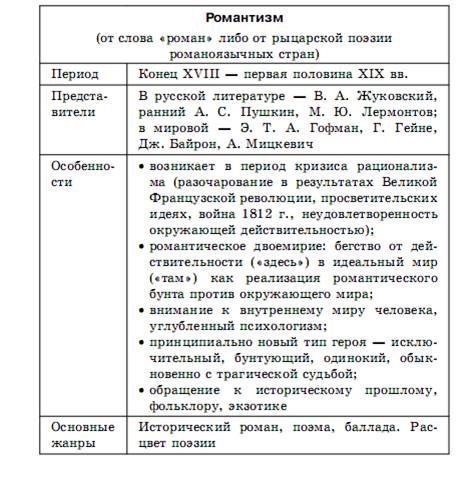 | Романтизм (от слова «роман» либо от рыцарской поэзии романоязычных стран) | |
|---|---|
| Период | Конец XVIII — первая половина XIX вв. |
| Представители | В русской литературе — В. А. Жуковский, ранний А. С. Пушкин, М. Ю. Лермонтов; в мировой — Э. Т. А. Гофман, Г. Гейне, Дж. Байрон, А. Мицкевич |
| Особенности | • возникает в период кризиса рационализма (разочарование в результатах Великой Французской революции, просветительских идеях, война 1812 г., неудовлетворенность окружающей действительностью); • романтическое двоемирие: бегство от действительности («здесь») в идеальный мир («там») как реализация романтического бунта против окружающего мира; • внимание к внутреннему миру человека, углубленный психологизм; • принципиально новый тип героя — исключительный, бунтующий, одинокий, обыкновенно с трагической судьбой; • обращение к историческому прошлому, фольклору, экзотике |
| Основные жанры | Исторический роман, поэма, баллада. Расцвет поэзии |